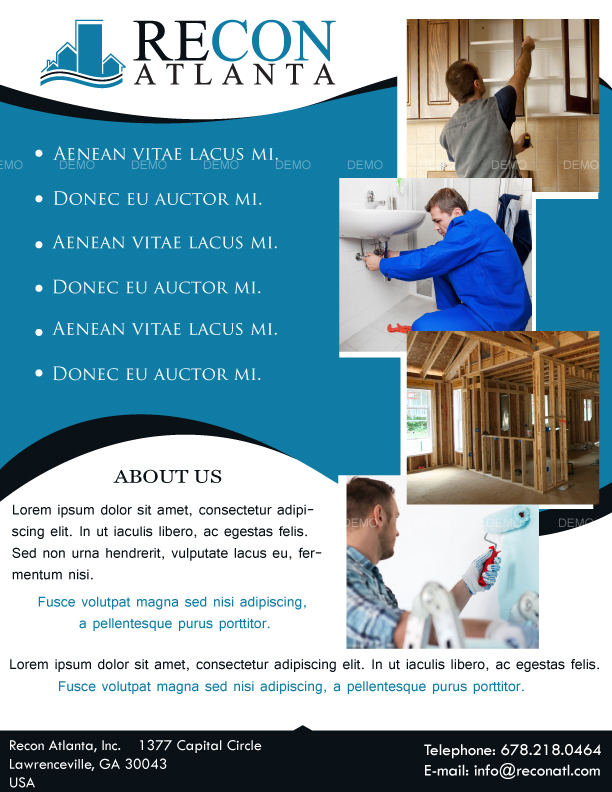 RECON
ATLANTA

• Aenean vitae lacus mi.
• Donec eu auctor mi.
• Aenean vitae lacus mi.
• Donec eu auctor mi.
• Aenean vitae lacus mi.
• Donec eu auctor mi.

ABOUT US

Lorem ipsum dolor sit amet, consectetur adipiscing elit. In ut iaculis libero, ac egestas felis. Sed non urna hendrerit, vulputate lacus eu, fermentum nisi.

Fusce volutpat magna sed nisi adipiscing, a pellentesque purus porttitor.

Lorem ipsum dolor sit amet, consectetur adipiscing elit. In ut iaculis libero, ac egestas felis. Fusce volutpat magna sed nisi adipiscing, a pellentesque purus porttitor.

Recon Atlanta, Inc. 1377 Capital Circle
Lawrenceville, GA 30043
USA

Telephone: 678.218.0464
E-mail: info@reconatl.com

DEMO